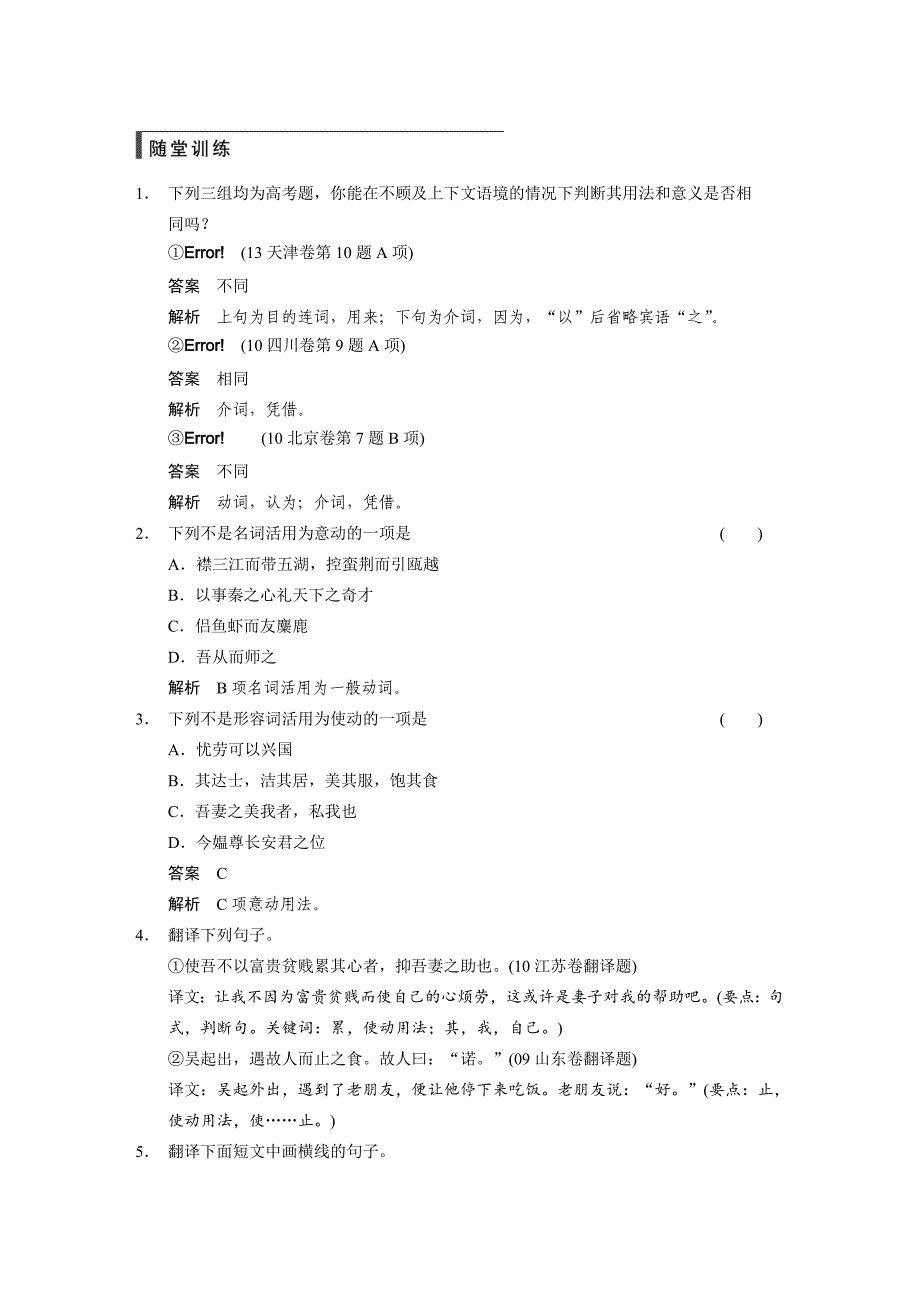 随堂训练

1. 下列三组均为高考题，你能在不顾及上下文语境的情况下判断其用法和意义是否相同吗？

①Error! (13 天津卷第 10 题 A 项)

答案 不同

解析 上句为目的连词，用来；下句为介词，因为，“以”后省略宾语“之”。

②Error! (10 四川卷第 9 题 A 项)

答案 相同

解析 介词，凭借。

③Error! (10 北京卷第 7 题 B 项)

答案 不同

解析 动词，认为；介词，凭借。

2. 下列不是名词活用为意动的一项是 ( )

A．襟三江而带五湖，控蛮荆而引瓯越

B．以事秦之心礼天下之奇才

C．侣鱼虾而友麋鹿

D．吾从而师之

解析 B 项名词活用为一般动词。

3. 下列不是形容词活用为使动的一项是 ( )

A．忧劳可以兴国

B．其达士，洁其居，美其服，饱其食

C．吾妻之美我者，私我也

D．今媪尊长安君之位

答案 C

解析 C 项意动用法。

4. 翻译下列句子。

①使吾不以富贵贫贱累其心者，抑吾妻之助也。(10 江苏卷翻译题)

译文：让我不因为富贵贫贱而使自己的心烦劳，这或许是妻子对我的帮助吧。(要点：句式，判断句。关键词：累，使动用法；其，我，自己。)

②吴起出，遇故人而止之食。故人曰：“诺。”(09 山东卷翻译题)

译文：吴起外出，遇到了老朋友，便让他停下来吃饭。老朋友说：“好。”(要点：止，使动用法，使……止。)

5. 翻译下面短文中画横线的句子。